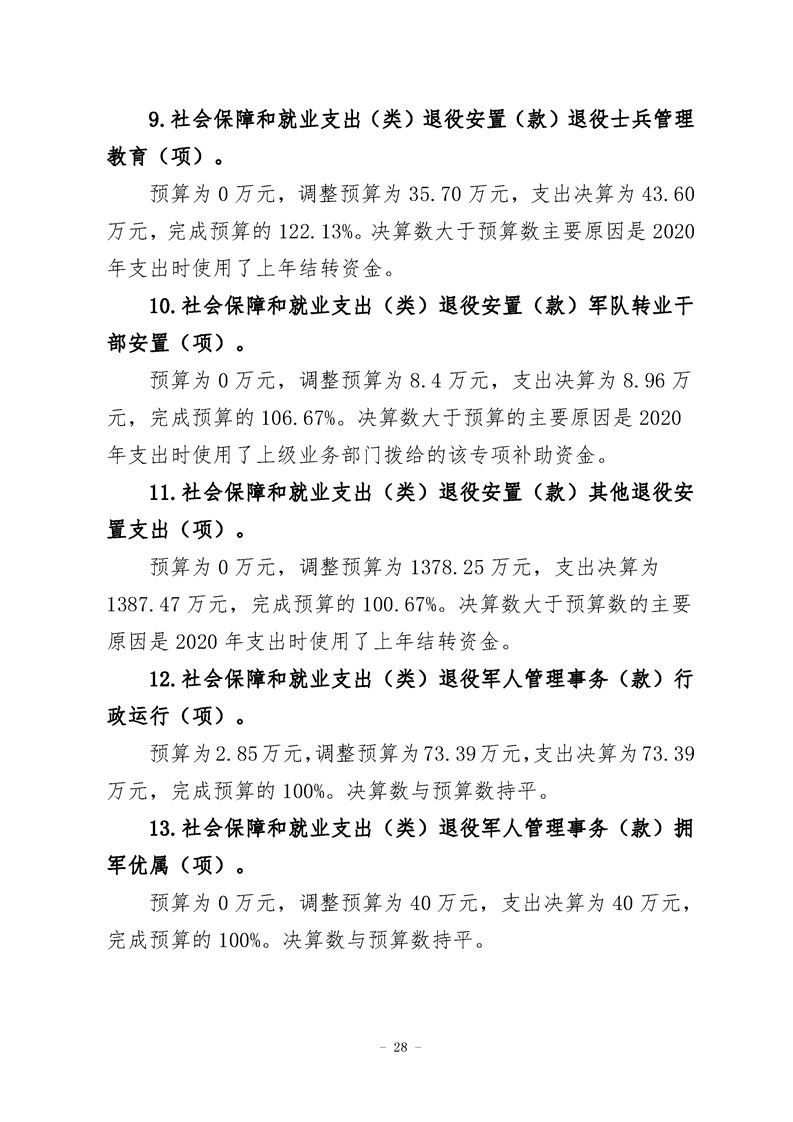 9.社会保障和就业支出（类）退役安置（款）退役士兵管理教育（项）。

预算为 0 万元，调整预算为 35.70 万元，支出决算为 43.60 万元，完成预算的 122.13%。决算数大于预算数主要原因是 2020 年支出时使用了上年结转资金。

10.社会保障和就业支出（类）退役安置（款）军队转业干部安置（项）。

预算为 0 万元，调整预算为 8.4 万元，支出决算为 8.96 万元，完成预算的 106.67%。决算数大于预算的主要原因是 2020 年支出时使用了上级业务部门拨给的该专项补助资金。

11.社会保障和就业支出（类）退役安置（款）其他退役安置支出（项）。

预算为 0 万元，调整预算为 1378.25 万元，支出决算为 1387.47 万元，完成预算的 100.67%。决算数大于预算数的主要原因是 2020 年支出时使用了上年结转资金。

12.社会保障和就业支出（类）退役军人管理事务（款）行政运行（项）。

预算为 2.85 万元，调整预算为 73.39 万元，支出决算为 73.39 万元，完成预算的 100%。决算数与预算数持平。

13.社会保障和就业支出（类）退役军人管理事务（款）拥军优属（项）。

预算为 0 万元，调整预算为 40 万元，支出决算为 40 万元，完成预算的 100%。决算数与预算数持平。

– 28 –